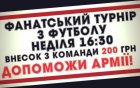 ФАНАТСЬКИЙ ТУРНІР З ФУТБОЛУ НЕДІЛЯ 16:30
ВНЕСОК З КОМАНДИ 200 ГРН
ДОПОМОЖИ АРМІЇ!